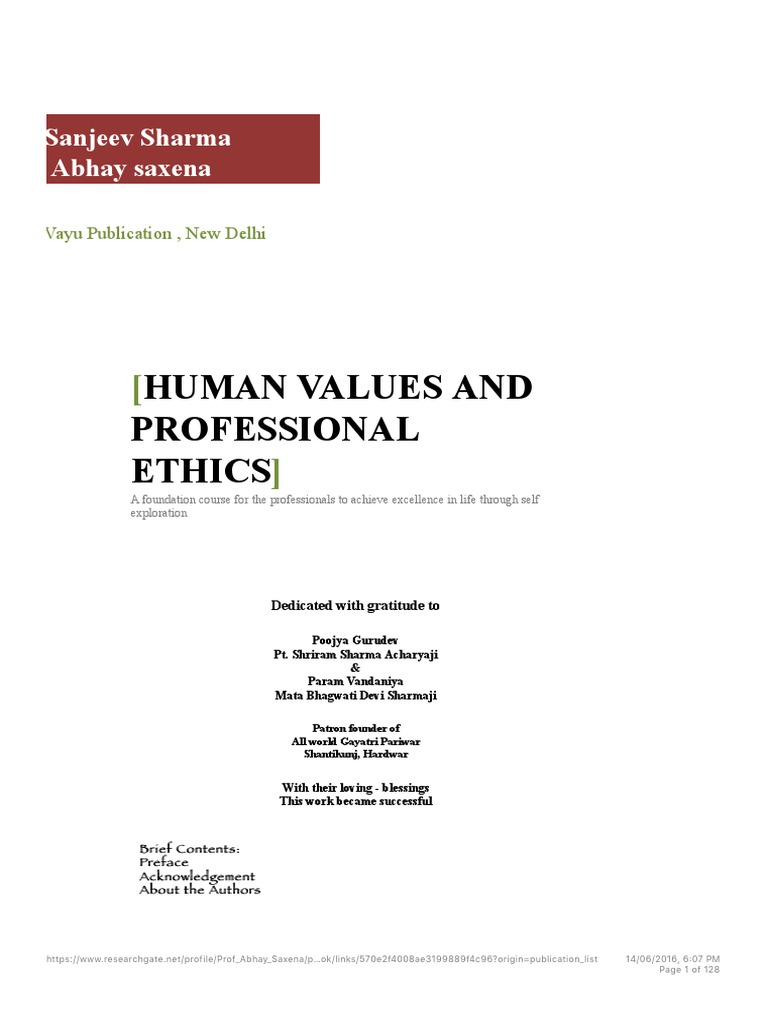 Sanjeev Sharma
Abhay saxena

Vayu Publication , New Delhi

[HUMAN VALUES AND PROFESSIONAL ETHICS]

A foundation course for the professionals to achieve excellence in life through self exploration

Dedicated with gratitude to

Poojya Gurudev
Pt. Shriram Sharma Acharyaji
&
Param Vandaniya
Mata Bhagwati Devi Sharmaji

Patron founder of
All world Gayatri Pariwar
Shantikunj, Hardwar

With their loving - blessings
This work became successful

Brief Contents:
Preface
Acknowledgement
About the Authors

https://www.researchgate.net/profile/Prof_Abhay_Saxena/p...ok/links/570e2f4008ae3199889f4c96?origin=publication_list

14/06/2016, 6:07 PM
Page 1 of 128